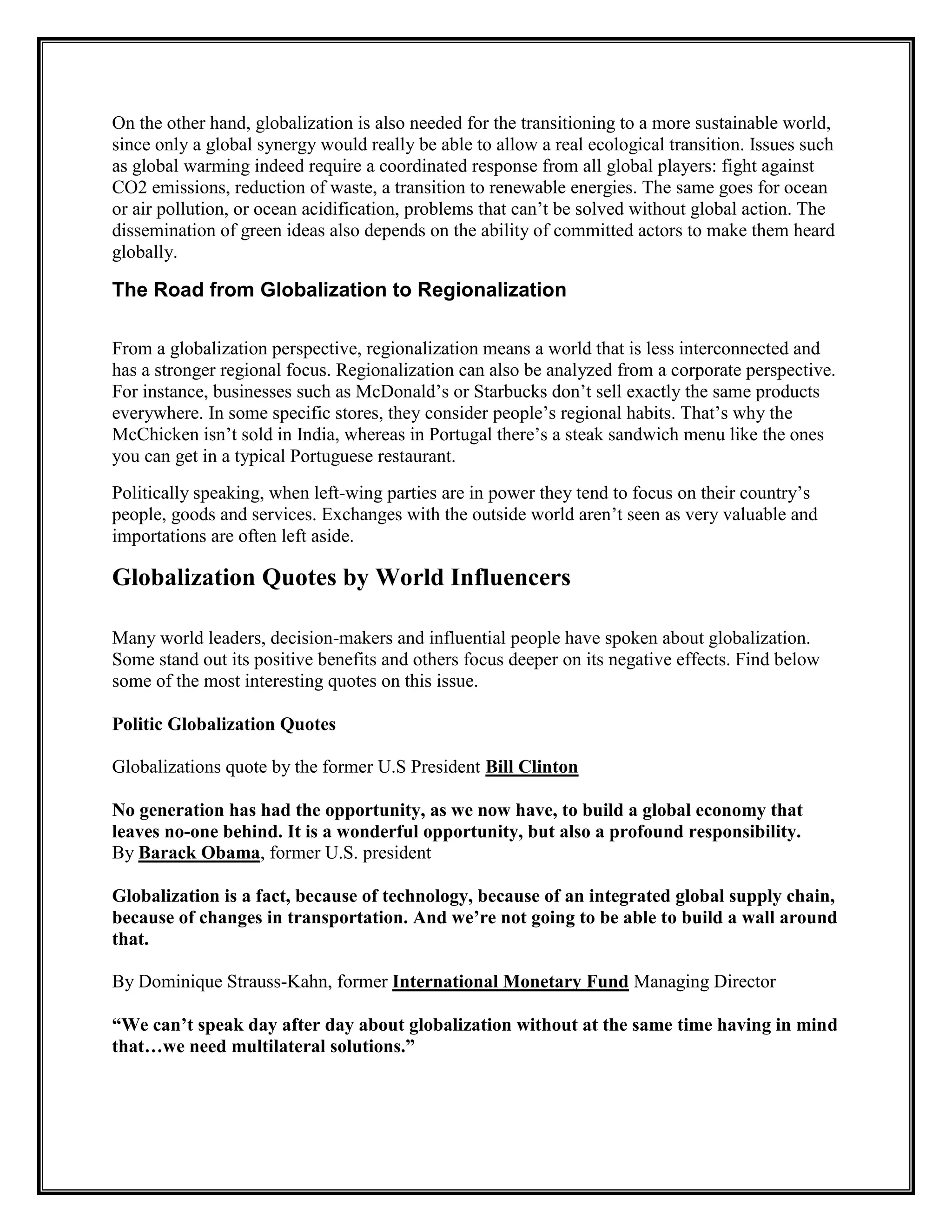 On the other hand, globalization is also needed for the transitioning to a more sustainable world, since only a global synergy would really be able to allow a real ecological transition. Issues such as global warming indeed require a coordinated response from all global players: fight against CO2 emissions, reduction of waste, a transition to renewable energies. The same goes for ocean or air pollution, or ocean acidification, problems that can't be solved without global action. The dissemination of green ideas also depends on the ability of committed actors to make them heard globally.

The Road from Globalization to Regionalization

From a globalization perspective, regionalization means a world that is less interconnected and has a stronger regional focus. Regionalization can also be analyzed from a corporate perspective. For instance, businesses such as McDonald's or Starbucks don't sell exactly the same products everywhere. In some specific stores, they consider people's regional habits. That's why the McChicken isn't sold in India, whereas in Portugal there's a steak sandwich menu like the ones you can get in a typical Portuguese restaurant.

Politically speaking, when left-wing parties are in power they tend to focus on their country's people, goods and services. Exchanges with the outside world aren't seen as very valuable and importations are often left aside.

Globalization Quotes by World Influencers

Many world leaders, decision-makers and influential people have spoken about globalization. Some stand out its positive benefits and others focus deeper on its negative effects. Find below some of the most interesting quotes on this issue.

Politic Globalization Quotes

Globalizations quote by the former U.S President Bill Clinton

No generation has had the opportunity, as we now have, to build a global economy that leaves no-one behind. It is a wonderful opportunity, but also a profound responsibility.
By Barack Obama, former U.S. president

Globalization is a fact, because of technology, because of an integrated global supply chain, because of changes in transportation. And we're not going to be able to build a wall around that.

By Dominique Strauss-Kahn, former International Monetary Fund Managing Director

"We can't speak day after day about globalization without at the same time having in mind that…we need multilateral solutions."